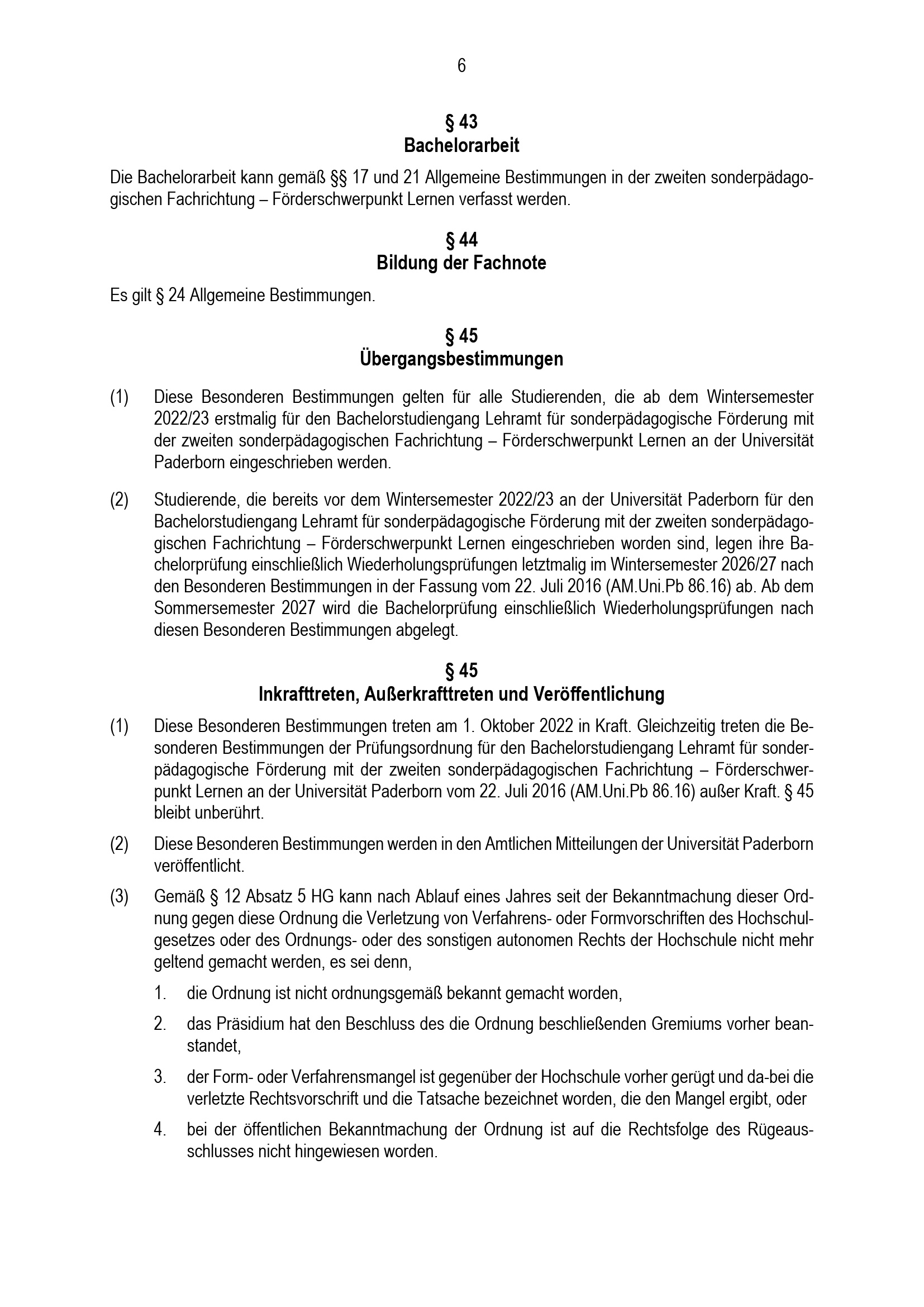 6

§ 43
Bachelorarbeit

Die Bachelorarbeit kann gemäß §§ 17 und 21 Allgemeine Bestimmungen in der zweiten sonderpädagogischen Fachrichtung – Förderschwerpunkt Lernen verfasst werden.

§ 44
Bildung der Fachnote

Es gilt § 24 Allgemeine Bestimmungen.

§ 45
Übergangsbestimmungen

(1) Diese Besonderen Bestimmungen gelten für alle Studierenden, die ab dem Wintersemester 2022/23 erstmalig für den Bachelorstudiengang Lehramt für sonderpädagogische Förderung mit der zweiten sonderpädagogischen Fachrichtung – Förderschwerpunkt Lernen an der Universität Paderborn eingeschrieben werden.

(2) Studierende, die bereits vor dem Wintersemester 2022/23 an der Universität Paderborn für den Bachelorstudiengang Lehramt für sonderpädagogische Förderung mit der zweiten sonderpädagogischen Fachrichtung – Förderschwerpunkt Lernen eingeschrieben worden sind, legen ihre Bachelorprüfung einschließlich Wiederholungsprüfungen letztmalig im Wintersemester 2026/27 nach den Besonderen Bestimmungen in der Fassung vom 22. Juli 2016 (AM.Uni.Pb 86.16) ab. Ab dem Sommersemester 2027 wird die Bachelorprüfung einschließlich Wiederholungsprüfungen nach diesen Besonderen Bestimmungen abgelegt.

§ 45
Inkrafttreten, Außerkrafttreten und Veröffentlichung

(1) Diese Besonderen Bestimmungen treten am 1. Oktober 2022 in Kraft. Gleichzeitig treten die Besonderen Bestimmungen der Prüfungsordnung für den Bachelorstudiengang Lehramt für sonderpädagogische Förderung mit der zweiten sonderpädagogischen Fachrichtung – Förderschwerpunkt Lernen an der Universität Paderborn vom 22. Juli 2016 (AM.Uni.Pb 86.16) außer Kraft. § 45 bleibt unberührt.

(2) Diese Besonderen Bestimmungen werden in den Amtlichen Mitteilungen der Universität Paderborn veröffentlicht.

(3) Gemäß § 12 Absatz 5 HG kann nach Ablauf eines Jahres seit der Bekanntmachung dieser Ordnung gegen diese Ordnung die Verletzung von Verfahrens- oder Formvorschriften des Hochschulgesetzes oder des Ordnungs- oder des sonstigen autonomen Rechts der Hochschule nicht mehr geltend gemacht werden, es sei denn,

1. die Ordnung ist nicht ordnungsgemäß bekannt gemacht worden,

2. das Präsidium hat den Beschluss des die Ordnung beschließenden Gremiums vorher beanstandet,

3. der Form- oder Verfahrensmangel ist gegenüber der Hochschule vorher gerügt und da-bei die verletzte Rechtsvorschrift und die Tatsache bezeichnet worden, die den Mangel ergibt, oder

4. bei der öffentlichen Bekanntmachung der Ordnung ist auf die Rechtsfolge des Rügeausschlusses nicht hingewiesen worden.